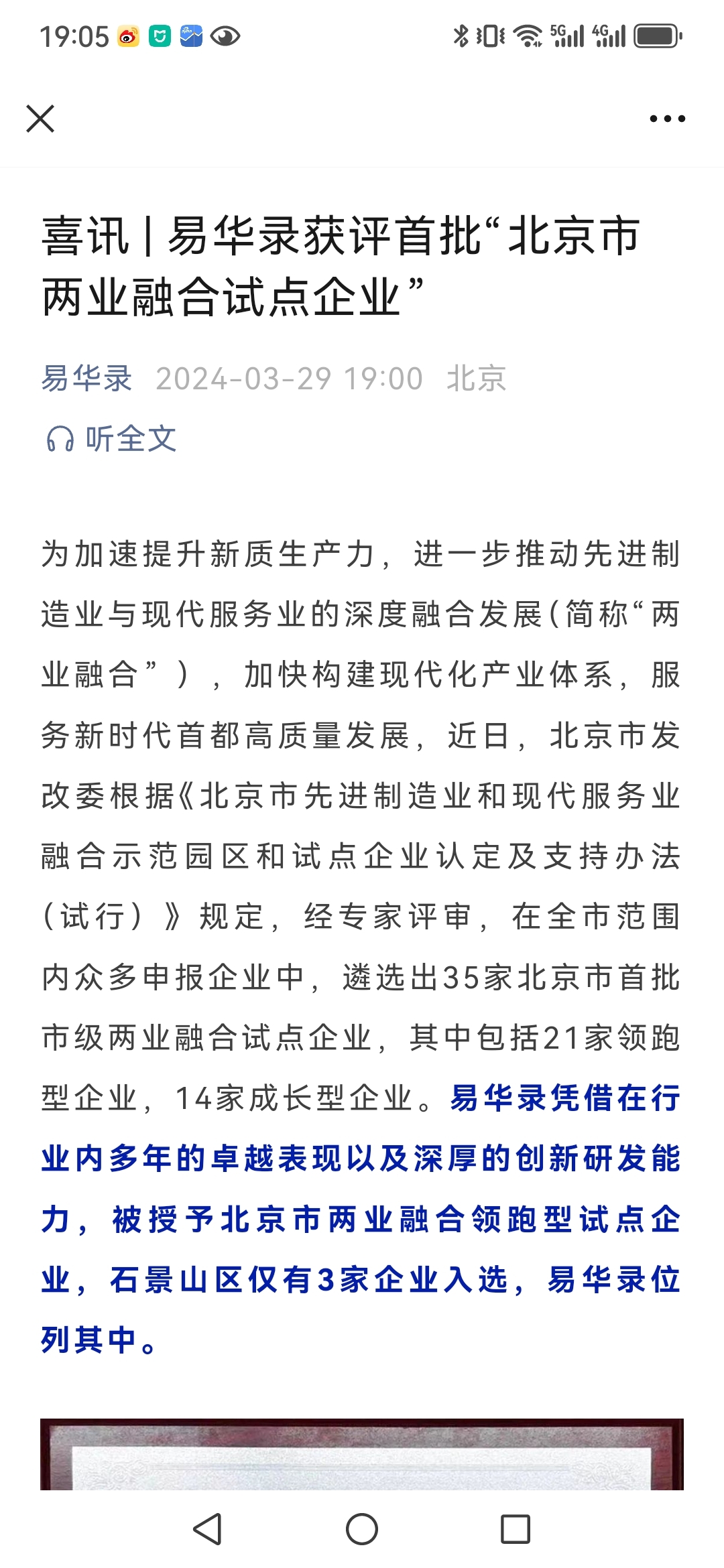 19:05

5G 4G

喜讯 | 易华录获评首批“北京市两业融合试点企业”

易华录 2024-03-29 19:00 北京

听全文

为加速提升新质生产力，进一步推动先进制造业与现代服务业的深度融合发展(简称“两业融合”)，加快构建现代化产业体系，服务新时代首都高质量发展，近日，北京市发改委根据《北京市先进制造业和现代服务业融合示范园区和试点企业认定及支持办法(试行)》规定，经专家评审，在全市范围内众多申报企业中，遴选出35家北京市首批市级两业融合试点企业，其中包括21家领跑型企业，14家成长型企业。易华录凭借在行业内多年的卓越表现以及深厚的创新研发能力，被授予北京市两业融合领跑型试点企业，石景山区仅有3家企业入选，易华录位列其中。